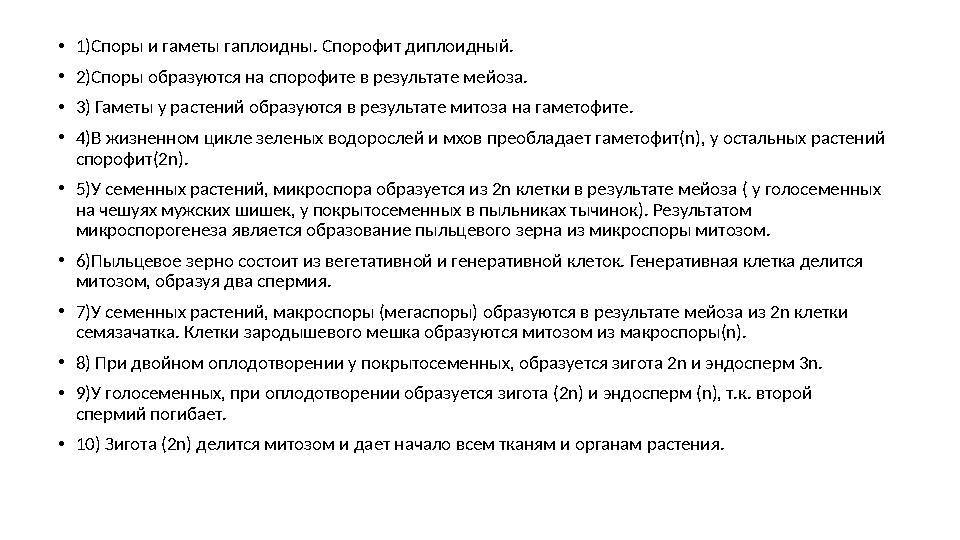 • 1)Споры и гаметы гаплоидны. Спорофит диплоидный.

• 2)Споры образуются на спорофите в результате мейоза.

• 3) Гаметы у растений образуются в результате митоза на гаметофите.

• 4)В жизненном цикле зеленых водорослей и мхов преобладает гаметофит(n), у остальных растений спорофит(2n).

• 5)У семенных растений, микроспора образуется из 2n клетки в результате мейоза ( у голосеменных на чешуях мужских шишек, у покрытосеменных в пыльниках тычинок). Результатом микроспорогенеза является образование пыльцевого зерна из микроспоры митозом.

• 6)Пыльцевое зерно состоит из вегетативной и генеративной клеток. Генеративная клетка делится митозом, образуя два спермия.

• 7)У семенных растений, макроспоры (мегаспоры) образуются в результате мейоза из 2n клетки семязачатка. Клетки зародышевого мешка образуются митозом из макроспоры(n).

• 8) При двойном оплодотворении у покрытосеменных, образуется зигота 2n и эндосперм 3n.

• 9)У голосеменных, при оплодотворении образуется зигота (2n) и эндосперм (n), т.к. второй спермий погибает.

• 10) Зигота (2n) делится митозом и дает начало всем тканям и органам растения.